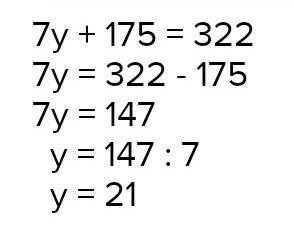 $7y + 175 = 322$

$7y = 322 - 175$

$7y = 147$

$y = 147 : 7$

$y = 21$